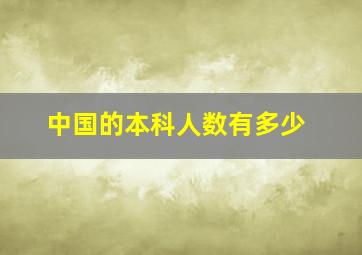 中国的本科人数有多少